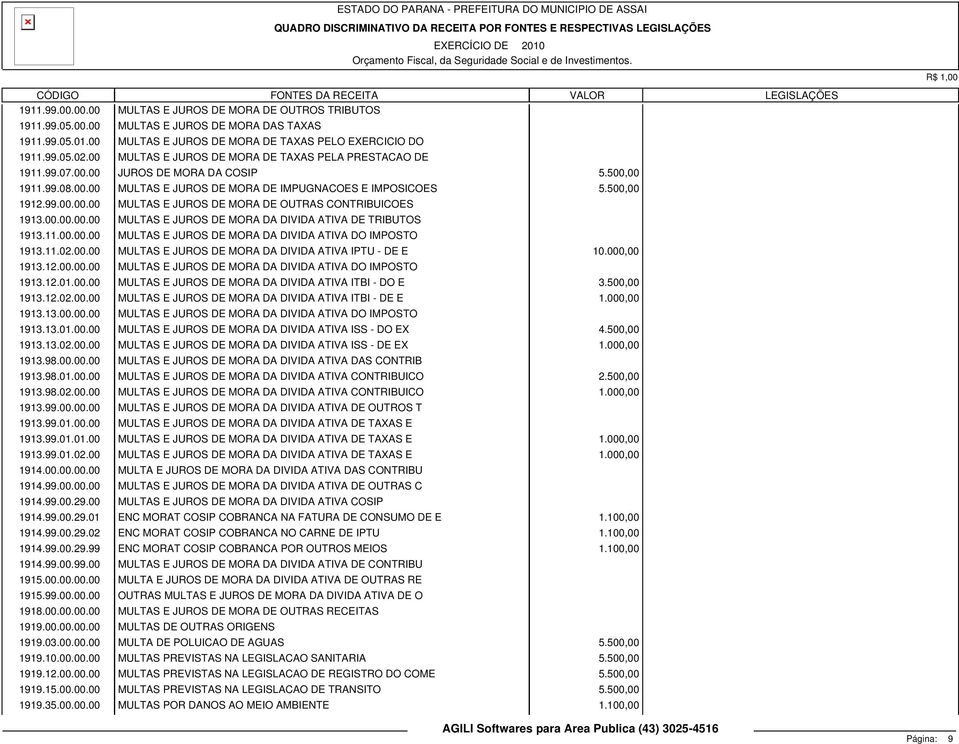 ESTADO DO PARANA - PREFEITURA DO MUNICIPIO DE ASSAI
QUADRO DISCRIMINATIVO DA RECEITA POR FONTES E RESPECTIVAS LEGISLAÇÕES
EXERCÍCIO DE 2010
Orçamento Fiscal, da Seguridade Social e de Investimentos.

R$ 1,00

| CÓDIGO | FONTES DA RECEITA | VALOR | LEGISLAÇÕES |
|---|---|---|---|
| 1911.99.00.00.00 | MULTAS E JUROS DE MORA DE OUTROS TRIBUTOS | | |
| 1911.99.05.00.00 | MULTAS E JUROS DE MORA DAS TAXAS | | |
| 1911.99.05.01.00 | MULTAS E JUROS DE MORA DE TAXAS PELO EXERCICIO DO | | |
| 1911.99.05.02.00 | MULTAS E JUROS DE MORA DE TAXAS PELA PRESTACAO DE | | |
| 1911.99.07.00.00 | JUROS DE MORA DA COSIP | 5.500,00 | |
| 1911.99.08.00.00 | MULTAS E JUROS DE MORA DE IMPUGNACOES E IMPOSICOES | 5.500,00 | |
| 1912.99.00.00.00 | MULTAS E JUROS DE MORA DE OUTRAS CONTRIBUICOES | | |
| 1913.00.00.00.00 | MULTAS E JUROS DE MORA DA DIVIDA ATIVA DE TRIBUTOS | | |
| 1913.11.00.00.00 | MULTAS E JUROS DE MORA DA DIVIDA ATIVA DO IMPOSTO | | |
| 1913.11.02.00.00 | MULTAS E JUROS DE MORA DA DIVIDA ATIVA IPTU - DE E | 10.000,00 | |
| 1913.12.00.00.00 | MULTAS E JUROS DE MORA DA DIVIDA ATIVA DO IMPOSTO | | |
| 1913.12.01.00.00 | MULTAS E JUROS DE MORA DA DIVIDA ATIVA ITBI - DO E | 3.500,00 | |
| 1913.12.02.00.00 | MULTAS E JUROS DE MORA DA DIVIDA ATIVA ITBI - DE E | 1.000,00 | |
| 1913.13.00.00.00 | MULTAS E JUROS DE MORA DA DIVIDA ATIVA DO IMPOSTO | | |
| 1913.13.01.00.00 | MULTAS E JUROS DE MORA DA DIVIDA ATIVA ISS - DO EX | 4.500,00 | |
| 1913.13.02.00.00 | MULTAS E JUROS DE MORA DA DIVIDA ATIVA ISS - DE EX | 1.000,00 | |
| 1913.98.00.00.00 | MULTAS E JUROS DE MORA DA DIVIDA ATIVA DAS CONTRIB | | |
| 1913.98.01.00.00 | MULTAS E JUROS DE MORA DA DIVIDA ATIVA CONTRIBUICO | 2.500,00 | |
| 1913.98.02.00.00 | MULTAS E JUROS DE MORA DA DIVIDA ATIVA CONTRIBUICO | 1.000,00 | |
| 1913.99.00.00.00 | MULTAS E JUROS DE MORA DA DIVIDA ATIVA DE OUTROS T | | |
| 1913.99.01.00.00 | MULTAS E JUROS DE MORA DA DIVIDA ATIVA DE TAXAS E | | |
| 1913.99.01.01.00 | MULTAS E JUROS DE MORA DA DIVIDA ATIVA DE TAXAS E | 1.000,00 | |
| 1913.99.01.02.00 | MULTAS E JUROS DE MORA DA DIVIDA ATIVA DE TAXAS E | 1.000,00 | |
| 1914.00.00.00.00 | MULTA E JUROS DE MORA DA DIVIDA ATIVA DAS CONTRIBU | | |
| 1914.99.00.00.00 | MULTAS E JUROS DE MORA DA DIVIDA ATIVA DE OUTRAS C | | |
| 1914.99.00.29.00 | MULTAS E JUROS DE MORA DA DIVIDA ATIVA COSIP | | |
| 1914.99.00.29.01 | ENC MORAT COSIP COBRANCA NA FATURA DE CONSUMO DE E | 1.100,00 | |
| 1914.99.00.29.02 | ENC MORAT COSIP COBRANCA NO CARNE DE IPTU | 1.100,00 | |
| 1914.99.00.29.99 | ENC MORAT COSIP COBRANCA POR OUTROS MEIOS | 1.100,00 | |
| 1914.99.00.99.00 | MULTAS E JUROS DE MORA DA DIVIDA ATIVA DE CONTRIBU | | |
| 1915.00.00.00.00 | MULTA E JUROS DE MORA DA DIVIDA ATIVA DE OUTRAS RE | | |
| 1915.99.00.00.00 | OUTRAS MULTAS E JUROS DE MORA DA DIVIDA ATIVA DE O | | |
| 1918.00.00.00.00 | MULTAS E JUROS DE MORA DE OUTRAS RECEITAS | | |
| 1919.00.00.00.00 | MULTAS DE OUTRAS ORIGENS | | |
| 1919.03.00.00.00 | MULTA DE POLUICAO DE AGUAS | 5.500,00 | |
| 1919.10.00.00.00 | MULTAS PREVISTAS NA LEGISLACAO SANITARIA | 5.500,00 | |
| 1919.12.00.00.00 | MULTAS PREVISTAS NA LEGISLACAO DE REGISTRO DO COME | 5.500,00 | |
| 1919.15.00.00.00 | MULTAS PREVISTAS NA LEGISLACAO DE TRANSITO | 5.500,00 | |
| 1919.35.00.00.00 | MULTAS POR DANOS AO MEIO AMBIENTE | 1.100,00 | |

AGILI Softwares para Area Publica (43) 3025-4516
Página: 9